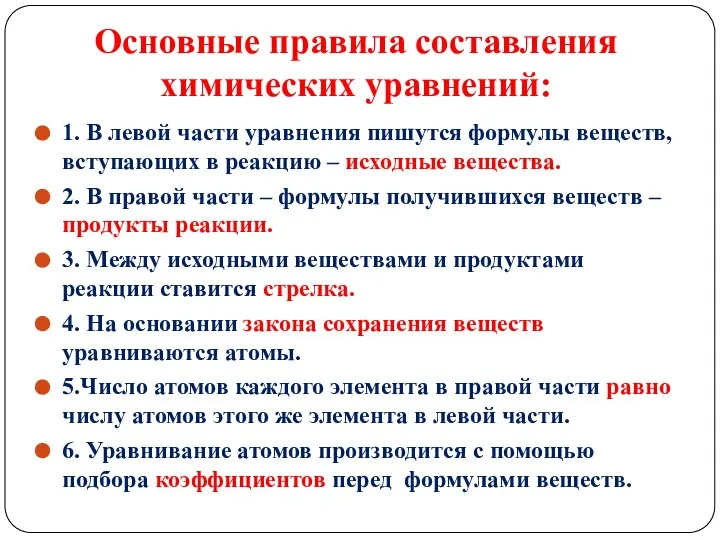 Основные правила составления химических уравнений:

1. В левой части уравнения пишутся формулы веществ, вступающих в реакцию – исходные вещества.

2. В правой части – формулы получившихся веществ – продукты реакции.

3. Между исходными веществами и продуктами реакции ставится стрелка.

4. На основании закона сохранения веществ уравниваются атомы.

5.Число атомов каждого элемента в правой части равно числу атомов этого же элемента в левой части.

6. Уравнивание атомов производится с помощью подбора коэффициентов перед формулами веществ.